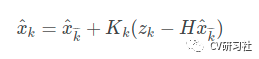 $\hat{x}_k = \hat{x}_{\bar{k}} + K_k(z_k - H\hat{x}_{\bar{k}})$

CV研习社